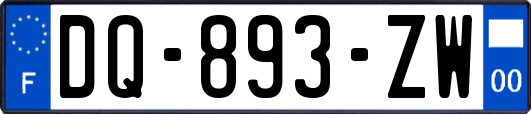 F
DQ-893-ZW
00